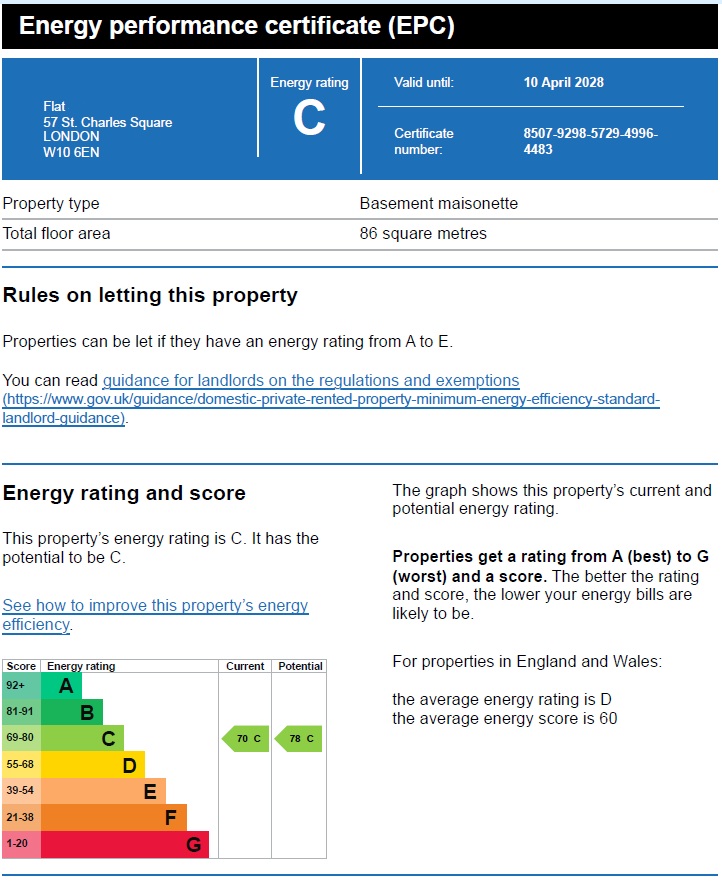 Energy performance certificate (EPC)

Flat
57 St. Charles Square
LONDON
W10 6EN

Energy rating
C

Valid until: 10 April 2028

Certificate number: 8507-9298-5729-4996-4483

| Property type | Basement maisonette |
|---|---|
| Total floor area | 86 square metres |

Rules on letting this property

Properties can be let if they have an energy rating from A to E.

You can read guidance for landlords on the regulations and exemptions (https://www.gov.uk/guidance/domestic-private-rented-property-minimum-energy-efficiency-standard-landlord-guidance).

Energy rating and score

This property's energy rating is C. It has the potential to be C.

See how to improve this property's energy efficiency.

| Score | Energy rating | Current | Potential |
|---|---|---|---|
| 92+ | A | | |
| 81-91 | B | | |
| 69-80 | C | 70 C | 78 C |
| 55-68 | D | | |
| 39-54 | E | | |
| 21-38 | F | | |
| 1-20 | G | | |

The graph shows this property's current and potential energy rating.

Properties get a rating from A (best) to G (worst) and a score. The better the rating and score, the lower your energy bills are likely to be.

For properties in England and Wales:

the average energy rating is D
the average energy score is 60